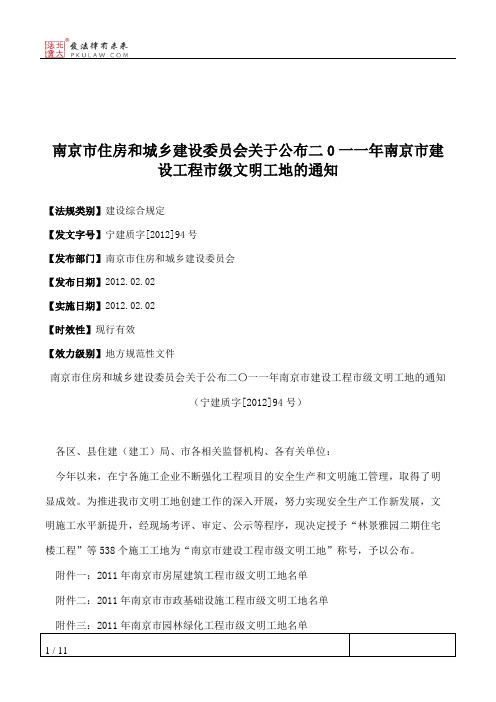 北大法宝 发法律有未来 PKULAW.COM

南京市住房和城乡建设委员会关于公布二0一一年南京市建设工程市级文明工地的通知

【法规类别】建设综合规定

【发文字号】宁建质字[2012]94号

【发布部门】南京市住房和城乡建设委员会

【发布日期】2012.02.02

【实施日期】2012.02.02

【时效性】现行有效

【效力级别】地方规范性文件

南京市住房和城乡建设委员会关于公布二〇一一年南京市建设工程市级文明工地的通知

（宁建质字[2012]94号）

各区、县住建（建工）局、市各相关监督机构、各有关单位：

今年以来，在宁各施工企业不断强化工程项目的安全生产和文明施工管理，取得了明显成效。为推进我市文明工地创建工作的深入开展，努力实现安全生产工作新发展，文明施工水平新提升，经现场考评、审定、公示等程序，现决定授予“林景雅园二期住宅楼工程”等538个施工工地为“南京市建设工程市级文明工地”称号，予以公布。

附件一：2011年南京市房屋建筑工程市级文明工地名单

附件二：2011年南京市市政基础设施工程市级文明工地名单

附件三：2011年南京市园林绿化工程市级文明工地名单

1 / 11